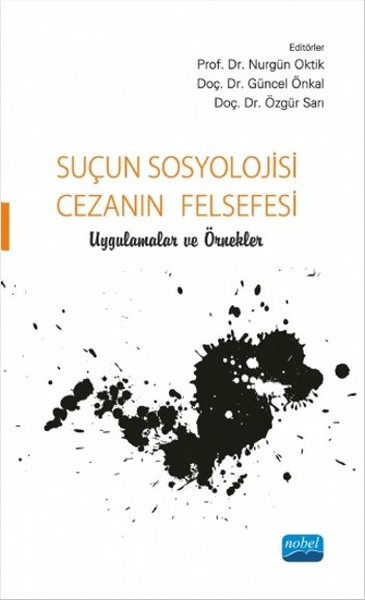 Editörler
Prof. Dr. Nurgün Oktik
Doç. Dr. Güncel Önkal
Doç. Dr. Özgür Sarı

SUÇUN SOSYOLOJİSİ
CEZANIN FELSEFESİ
Uygulamalar ve Örnekler

nobel